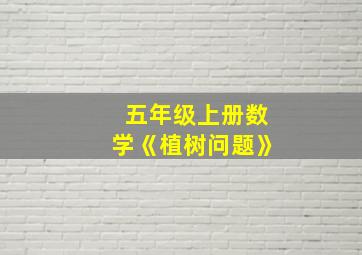 五年级上册数学《植树问题》